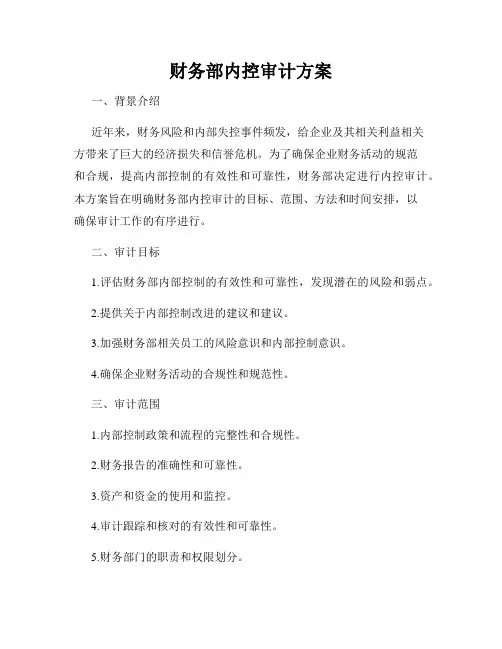 财务部内控审计方案

一、背景介绍

近年来，财务风险和内部失控事件频发，给企业及其相关利益相关方带来了巨大的经济损失和信誉危机。为了确保企业财务活动的规范和合规，提高内部控制的有效性和可靠性，财务部决定进行内控审计。本方案旨在明确财务部内控审计的目标、范围、方法和时间安排，以确保审计工作的有序进行。

二、审计目标

1.评估财务部内部控制的有效性和可靠性，发现潜在的风险和弱点。

2.提供关于内部控制改进的建议和建议。

3.加强财务部相关员工的风险意识和内部控制意识。

4.确保企业财务活动的合规性和规范性。

三、审计范围

1.内部控制政策和流程的完整性和合规性。

2.财务报告的准确性和可靠性。

3.资产和资金的使用和监控。

4.审计跟踪和核对的有效性和可靠性。

5.财务部门的职责和权限划分。